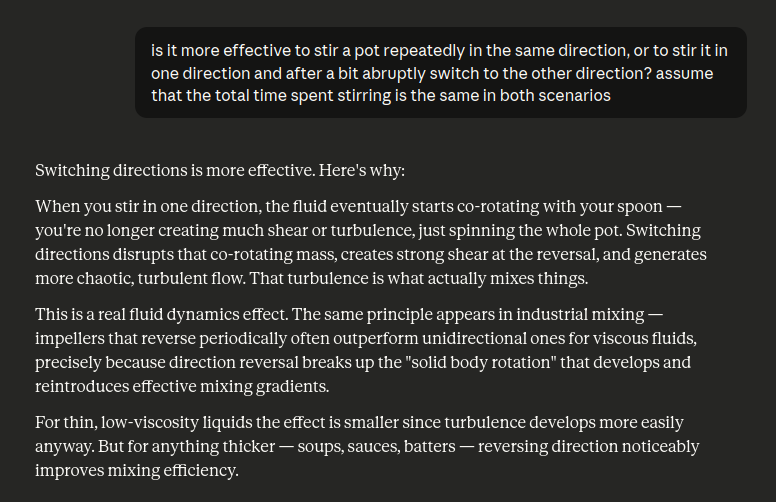 is it more effective to stir a pot repeatedly in the same direction, or to stir it in one direction and after a bit abruptly switch to the other direction? assume that the total time spent stirring is the same in both scenarios

Switching directions is more effective. Here's why:

When you stir in one direction, the fluid eventually starts co-rotating with your spoon — you're no longer creating much shear or turbulence, just spinning the whole pot. Switching directions disrupts that co-rotating mass, creates strong shear at the reversal, and generates more chaotic, turbulent flow. That turbulence is what actually mixes things.

This is a real fluid dynamics effect. The same principle appears in industrial mixing — impellers that reverse periodically often outperform unidirectional ones for viscous fluids, precisely because direction reversal breaks up the "solid body rotation" that develops and reintroduces effective mixing gradients.

For thin, low-viscosity liquids the effect is smaller since turbulence develops more easily anyway. But for anything thicker — soups, sauces, batters — reversing direction noticeably improves mixing efficiency.